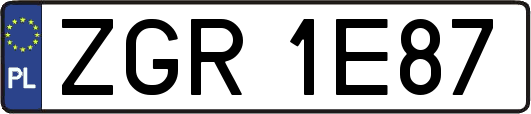 PL
ZGR 1E87